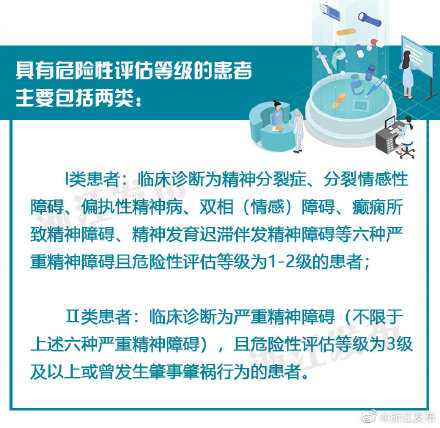 具有危险性评估等级的患者主要包括两类：

I类患者：临床诊断为精神分裂症、分裂情感性障碍、偏执性精神病、双相（情感）障碍、癫痫所致精神障碍、精神发育迟滞伴发精神障碍等六种严重精神障碍且危险性评估等级为1-2级的患者；

II类患者：临床诊断为严重精神障碍（不限于上述六种严重精神障碍），且危险性评估等级为3级及以上或曾发生肇事肇祸行为的患者。

浙江发布

浙江发布

@浙江发布